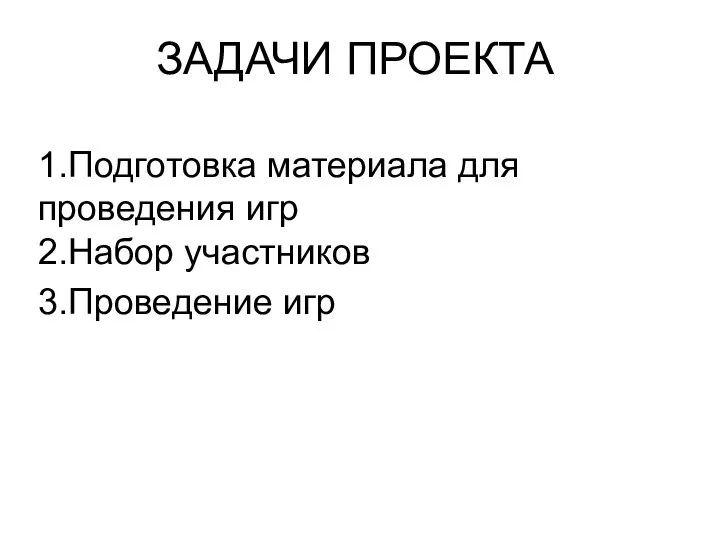 ЗАДАЧИ ПРОЕКТА

1.Подготовка материала для проведения игр
2.Набор участников
3.Проведение игр